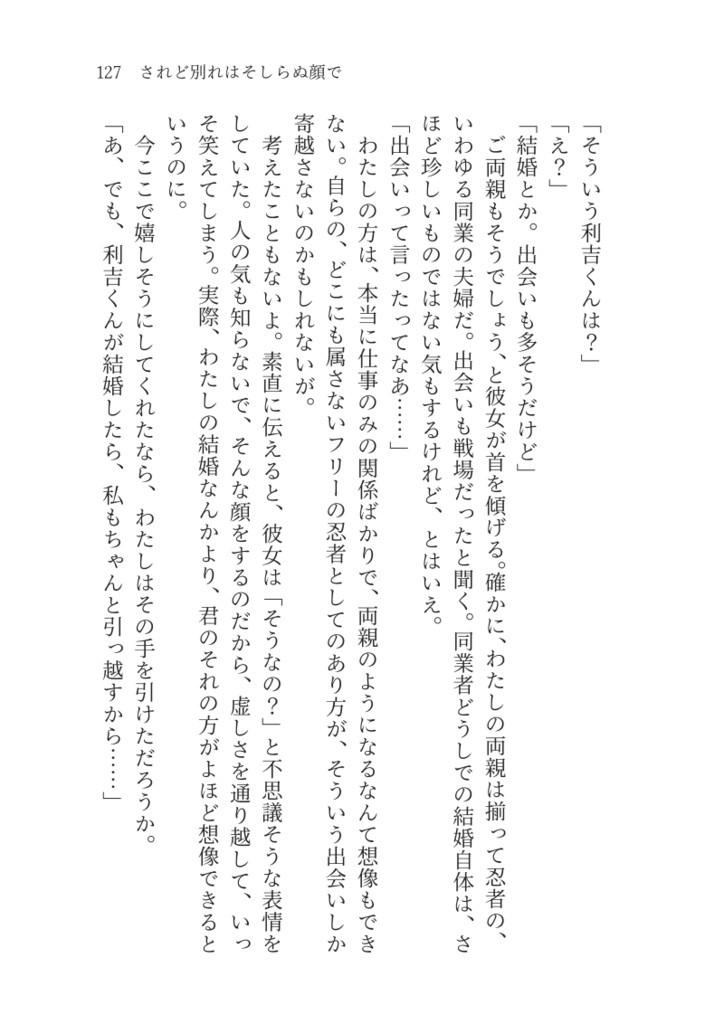 127　されど別れはそしらぬ顔で

「そういう利吉くんは？」
「え？」
「結婚とか。出会いも多そうだけど」
　ご両親もそうでしょう、と彼女が首を傾げる。確かに、わたしの両親は揃って忍者の、いわゆる同業の夫婦だ。出会いも戦場だったと聞く。同業者どうしでの結婚自体は、さほど珍しいものではない気もするけれど、とはいえ。
「出会いって言ったってなあ……」
　わたしの方は、本当に仕事のみの関係ばかりで、両親のようになるなんて想像もできない。自らの、どこにも属さないフリーの忍者としてのあり方が、そういう出会いしか寄越さないのかもしれないが。
　考えたこともないよ。素直に伝えると、彼女は「そうなの？」と不思議そうな表情をしていた。人の気も知らないで、そんな顔をするのだから、虚しさを通り越して、いっそ笑えてしまう。実際、わたしの結婚なんかより、君のそれの方がよほど想像できるというのに。
　今ここで嬉しそうにしてくれたなら、わたしはその手を引けただろうか。
「あ、でも、利吉くんが結婚したら、私もちゃんと引っ越すから……」